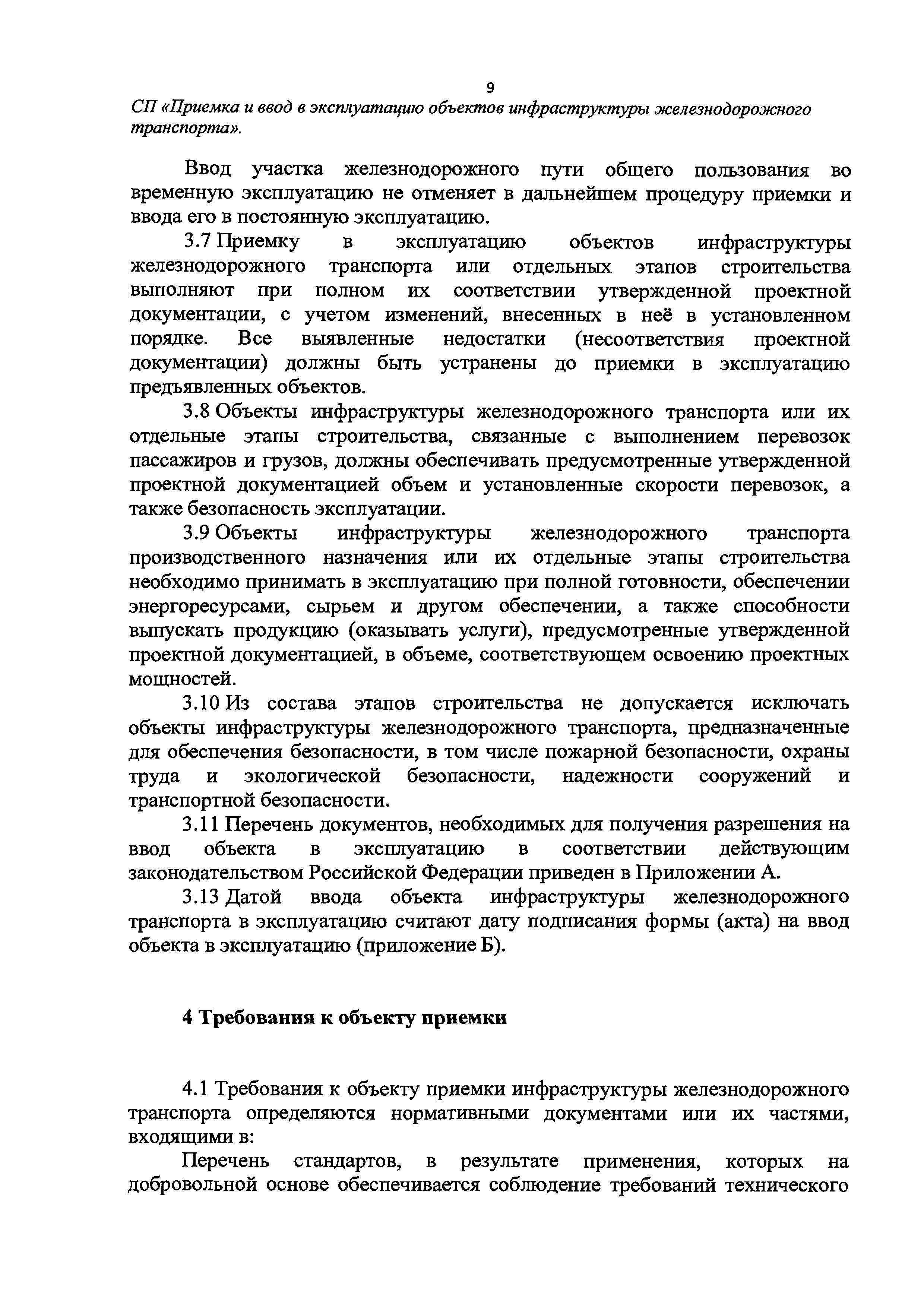 9

СП «Приемка и ввод в эксплуатацию объектов инфраструктуры железнодорожного транспорта».

Ввод участка железнодорожного пути общего пользования во временную эксплуатацию не отменяет в дальнейшем процедуру приемки и ввода его в постоянную эксплуатацию.

3.7 Приемку в эксплуатацию объектов инфраструктуры железнодорожного транспорта или отдельных этапов строительства выполняют при полном их соответствии утвержденной проектной документации, с учетом изменений, внесенных в неё в установленном порядке. Все выявленные недостатки (несоответствия проектной документации) должны быть устранены до приемки в эксплуатацию предъявленных объектов.

3.8 Объекты инфраструктуры железнодорожного транспорта или их отдельные этапы строительства, связанные с выполнением перевозок пассажиров и грузов, должны обеспечивать предусмотренные утвержденной проектной документацией объем и установленные скорости перевозок, а также безопасность эксплуатации.

3.9 Объекты инфраструктуры железнодорожного транспорта производственного назначения или их отдельные этапы строительства необходимо принимать в эксплуатацию при полной готовности, обеспечении энергоресурсами, сырьем и другом обеспечении, а также способности выпускать продукцию (оказывать услуги), предусмотренные утвержденной проектной документацией, в объеме, соответствующем освоению проектных мощностей.

3.10 Из состава этапов строительства не допускается исключать объекты инфраструктуры железнодорожного транспорта, предназначенные для обеспечения безопасности, в том числе пожарной безопасности, охраны труда и экологической безопасности, надежности сооружений и транспортной безопасности.

3.11 Перечень документов, необходимых для получения разрешения на ввод объекта в эксплуатацию в соответствии действующим законодательством Российской Федерации приведен в Приложении А.

3.13 Датой ввода объекта инфраструктуры железнодорожного транспорта в эксплуатацию считают дату подписания формы (акта) на ввод объекта в эксплуатацию (приложение Б).

4 Требования к объекту приемки

4.1 Требования к объекту приемки инфраструктуры железнодорожного транспорта определяются нормативными документами или их частями, входящими в:

Перечень стандартов, в результате применения, которых на добровольной основе обеспечивается соблюдение требований технического